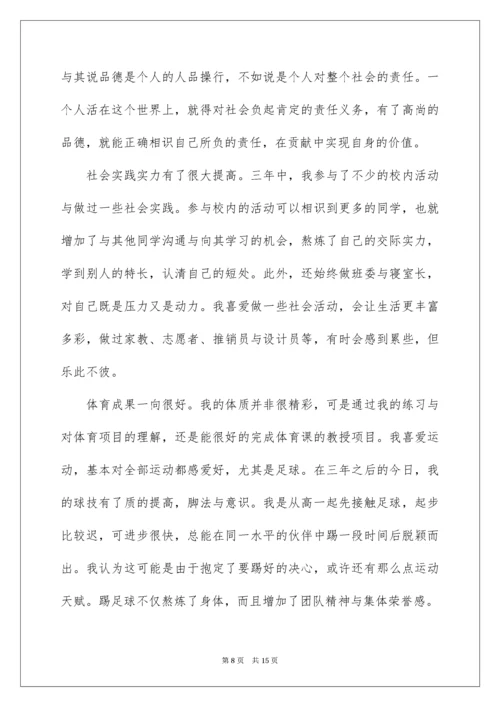 与其说品德是个人的人品操行，不如说是个人对整个社会的责任。一个人活在这个世界上，就得对社会负起肯定的责任义务，有了高尚的品德，就能正确相识自己所负的责任，在贡献中实现自身的价值。

社会实践实力有了很大提高。三年中，我参与了不少的校内活动与做过一些社会实践。参与校内的活动可以相识到更多的同学，也就增加了与其他同学沟通与向其学习的机会，熬炼了自己的交际实力，学到别人的特长，认清自己的短处。此外，还始终做班委与寝室长，对自己既是压力又是动力。我喜爱做一些社会活动，会让生活更丰富多彩，做过家教、志愿者、推销员与设计员等，有时会感到累些，但乐此不彼。

体育成果一向很好。我的体质并非很精彩，可是通过我的练习与对体育项目的理解，还是能很好的完成体育课的教授项目。我喜爱运动，基本对全部运动都感爱好，尤其是足球。在三年之后的今日，我的球技有了质的提高，脚法与意识。我是从高一起先接触足球，起步比较迟，可进步很快，总能在同一水平的伙伴中踢一段时间后脱颖而出。我认为这可能是由于抱定了要踢好的决心，或许还有那么点运动天赋。踢足球不仅熬炼了身体，而且增加了团队精神与集体荣誉感。

第 8 页　共 15 页